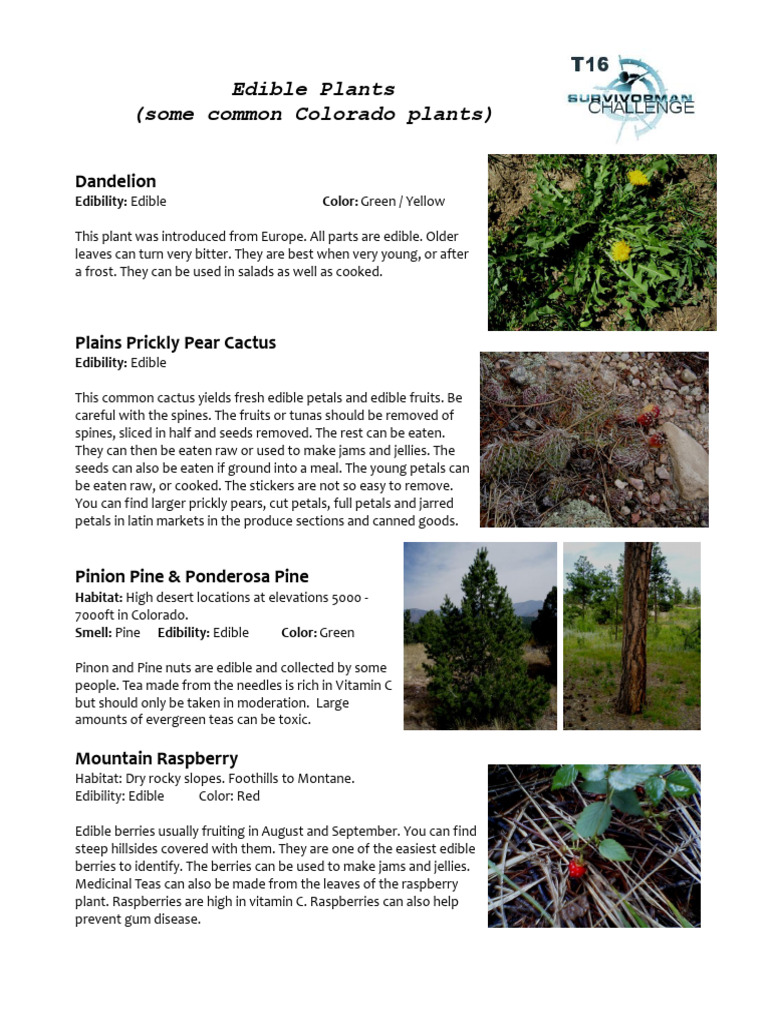 Edible Plants
(some common Colorado plants)

T16
SURVIVORMAN CHALLENGE

Dandelion
Edibility: Edible Color: Green / Yellow

This plant was introduced from Europe. All parts are edible. Older leaves can turn very bitter. They are best when very young, or after a frost. They can be used in salads as well as cooked.

Plains Prickly Pear Cactus
Edibility: Edible

This common cactus yields fresh edible petals and edible fruits. Be careful with the spines. The fruits or tunas should be removed of spines, sliced in half and seeds removed. The rest can be eaten. They can then be eaten raw or used to make jams and jellies. The seeds can also be eaten if ground into a meal. The young petals can be eaten raw, or cooked. The stickers are not so easy to remove. You can find larger prickly pears, cut petals, full petals and jarred petals in latin markets in the produce sections and canned goods.

Pinion Pine & Ponderosa Pine
Habitat: High desert locations at elevations 5000 - 7000ft in Colorado.
Smell: Pine Edibility: Edible Color: Green

Pinon and Pine nuts are edible and collected by some people. Tea made from the needles is rich in Vitamin C but should only be taken in moderation. Large amounts of evergreen teas can be toxic.

Mountain Raspberry
Habitat: Dry rocky slopes. Foothills to Montane.
Edibility: Edible Color: Red

Edible berries usually fruiting in August and September. You can find steep hillsides covered with them. They are one of the easiest edible berries to identify. The berries can be used to make jams and jellies. Medicinal Teas can also be made from the leaves of the raspberry plant. Raspberries are high in vitamin C. Raspberries can also help prevent gum disease.